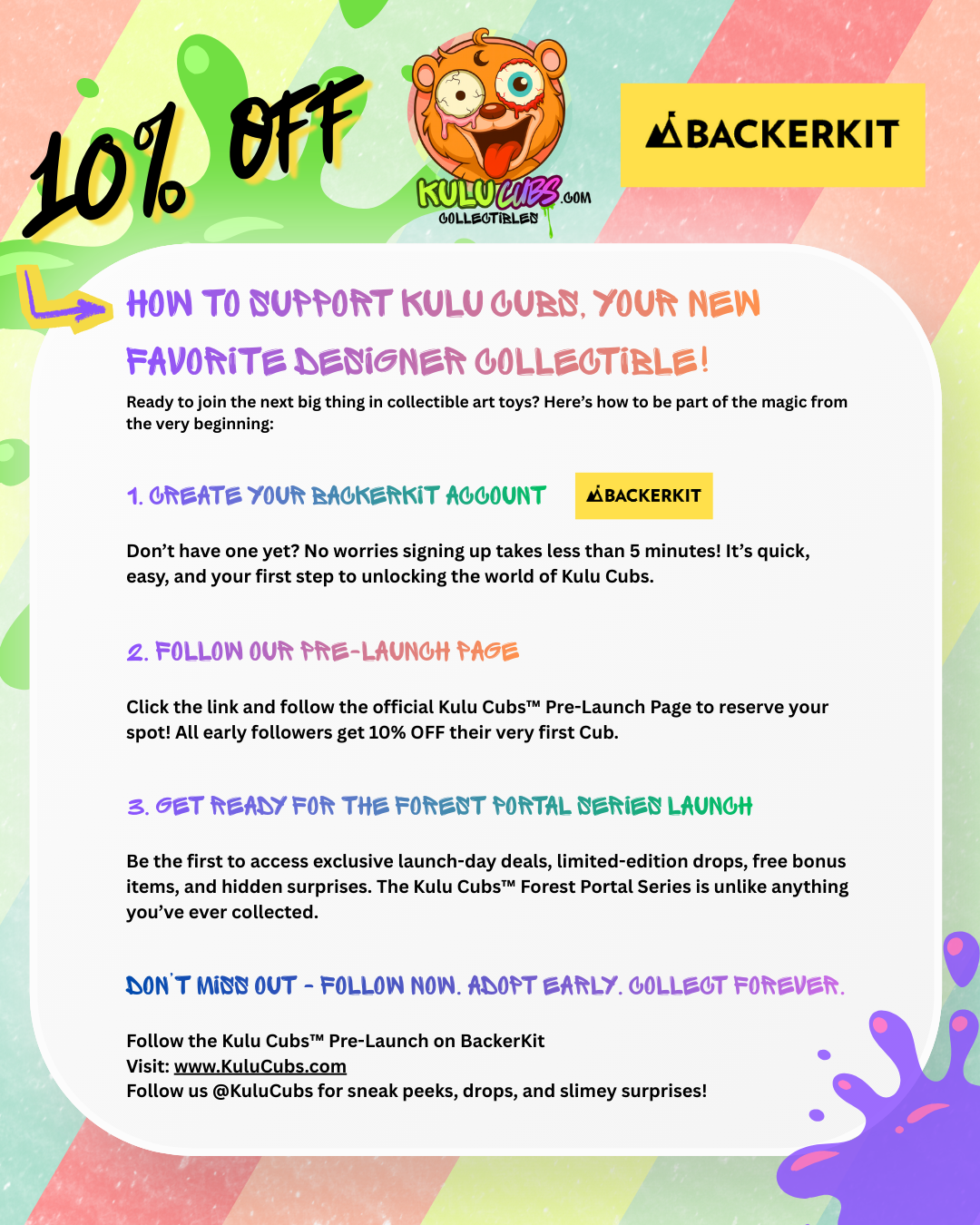 10% OFF

KULU CUBS.COM
COLLECTIBLES

BACKERKIT

HOW TO SUPPORT KULU CUBS, YOUR NEW FAVORITE DESIGNER COLLECTIBLE!

Ready to join the next big thing in collectible art toys? Here's how to be part of the magic from the very beginning:

1. CREATE YOUR BACKERKIT ACCOUNT

BACKERKIT

Don't have one yet? No worries signing up takes less than 5 minutes! It's quick, easy, and your first step to unlocking the world of Kulu Cubs.

2. FOLLOW OUR PRE-LAUNCH PAGE

Click the link and follow the official Kulu Cubs™ Pre-Launch Page to reserve your spot! All early followers get 10% OFF their very first Cub.

3. GET READY FOR THE FOREST PORTAL SERIES LAUNCH

Be the first to access exclusive launch-day deals, limited-edition drops, free bonus items, and hidden surprises. The Kulu Cubs™ Forest Portal Series is unlike anything you've ever collected.

DON'T MISS OUT - FOLLOW NOW. ADOPT EARLY. COLLECT FOREVER.

Follow the Kulu Cubs™ Pre-Launch on BackerKit
Visit: www.KuluCubs.com
Follow us @KuluCubs for sneak peeks, drops, and slimey surprises!